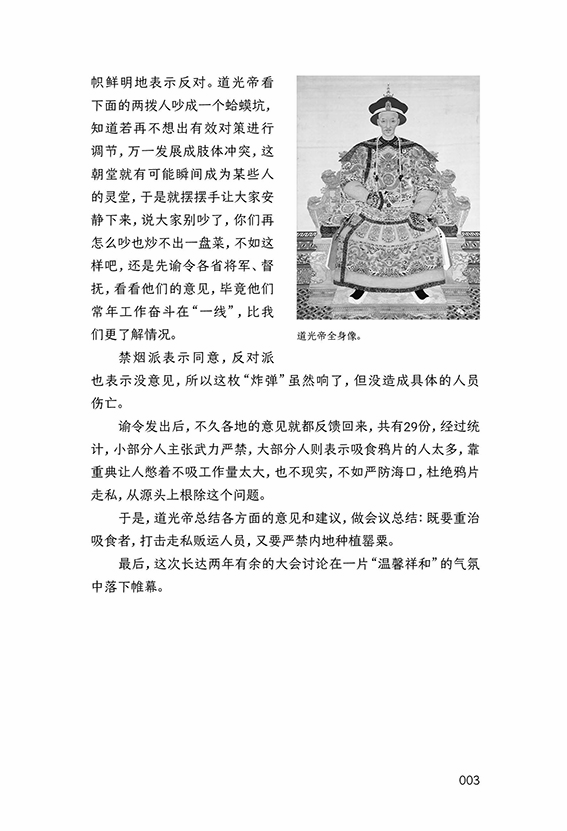 帜鲜明地表示反对。道光帝看下面的两拨人吵成一个蛤蟆坑，知道若再不想出有效对策进行调节，万一发展成肢体冲突，这朝堂就有可能瞬间成为某些人的灵堂，于是就摆摆手让大家安静下来，说大家别吵了，你们再怎么吵也炒不出一盘菜，不如这样吧，还是先谕令各省将军、督抚，看看他们的意见，毕竟他们常年工作奋斗在“一线”，比我们更了解情况。

道光帝全身像。

禁烟派表示同意，反对派也表示没意见，所以这枚“炸弹”虽然响了，但没造成具体的人员伤亡。

谕令发出后，不久各地的意见就都反馈回来，共有29份，经过统计，小部分人主张武力严禁，大部分人则表示吸食鸦片的人太多，靠重典让人憋着不吸工作量太大，也不现实，不如严防海口，杜绝鸦片走私，从源头上根除这个问题。

于是，道光帝总结各方面的意见和建议，做会议总结：既要重治吸食者，打击走私贩运人员，又要严禁内地种植罂粟。

最后，这次长达两年有余的大会讨论在一片“温馨祥和”的气氛中落下帷幕。

003